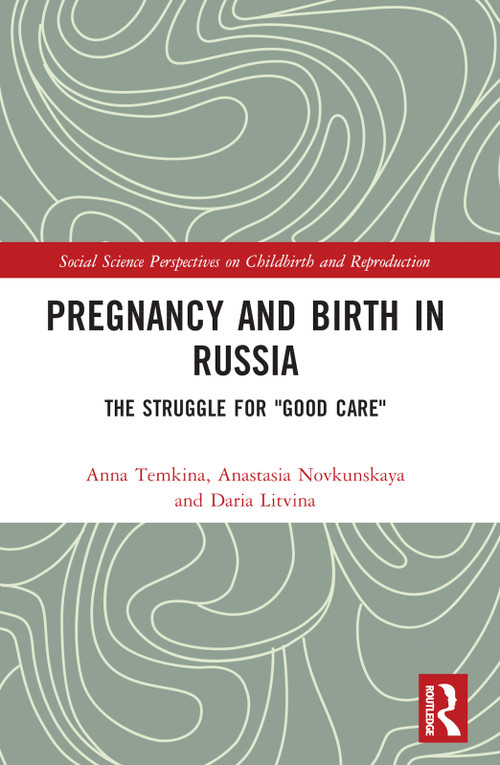 Social Science Perspectives on Childbirth and Reproduction

PREGNANCY AND BIRTH IN RUSSIA

THE STRUGGLE FOR "GOOD CARE"

Anna Temkina, Anastasia Novkunskaya and Daria Litvina

ROUTLEDGE